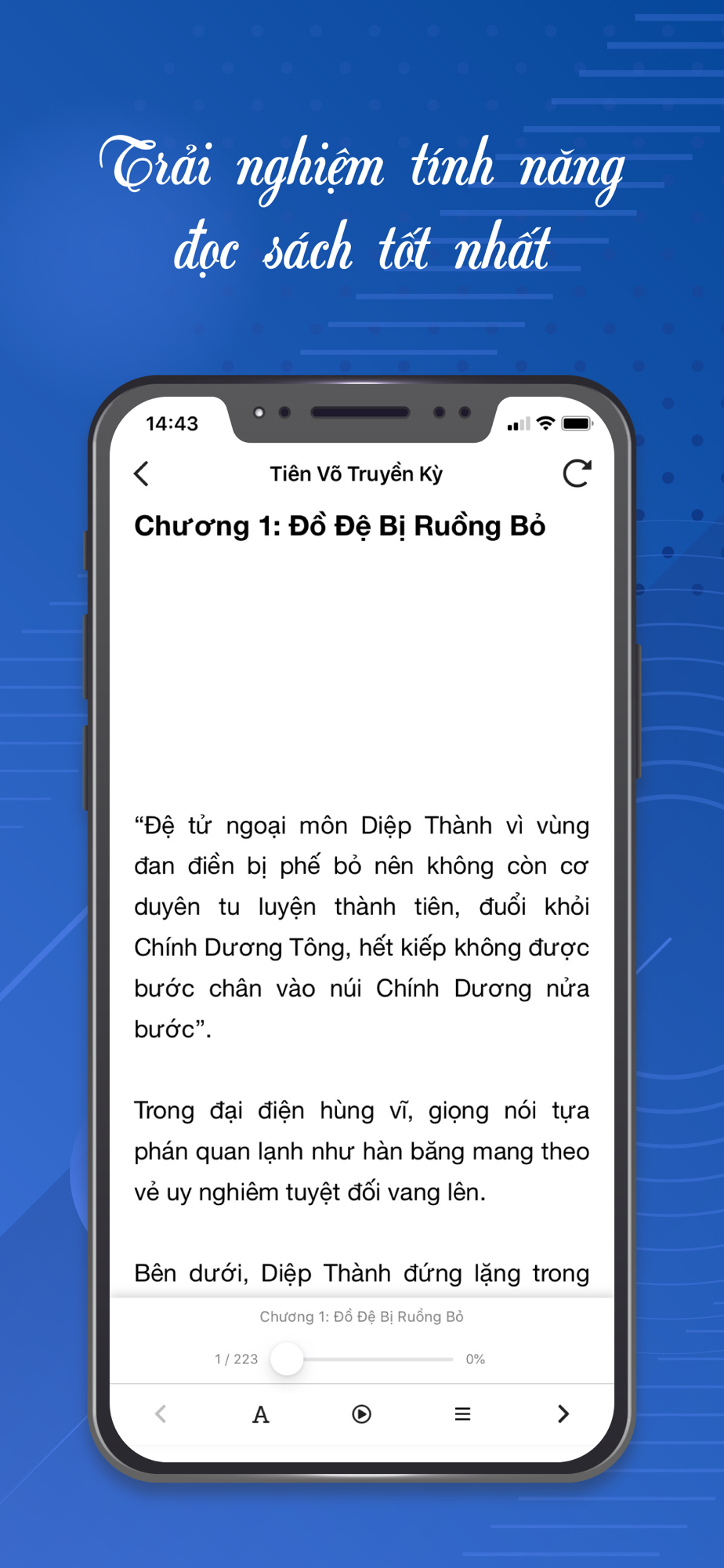 Trải nghiệm tính năng đọc sách tốt nhất

14:43

Tiên Võ Truyền Kỳ

Chương 1: Đồ Đệ Bị Ruồng Bỏ

“Đệ tử ngoại môn Diệp Thành vì vùng đan điền bị phế bỏ nên không còn cơ duyên tu luyện thành tiên, đuổi khỏi Chính Dương Tông, hết kiếp không được bước chân vào núi Chính Dương nửa bước”.

Trong đại điện hùng vĩ, giọng nói tựa phán quan lạnh như hàn băng mang theo vẻ uy nghiêm tuyệt đối vang lên.

Bên dưới, Diệp Thành đứng lặng trong

Chương 1: Đồ Đệ Bị Ruồng Bỏ

1 / 223

0%

A